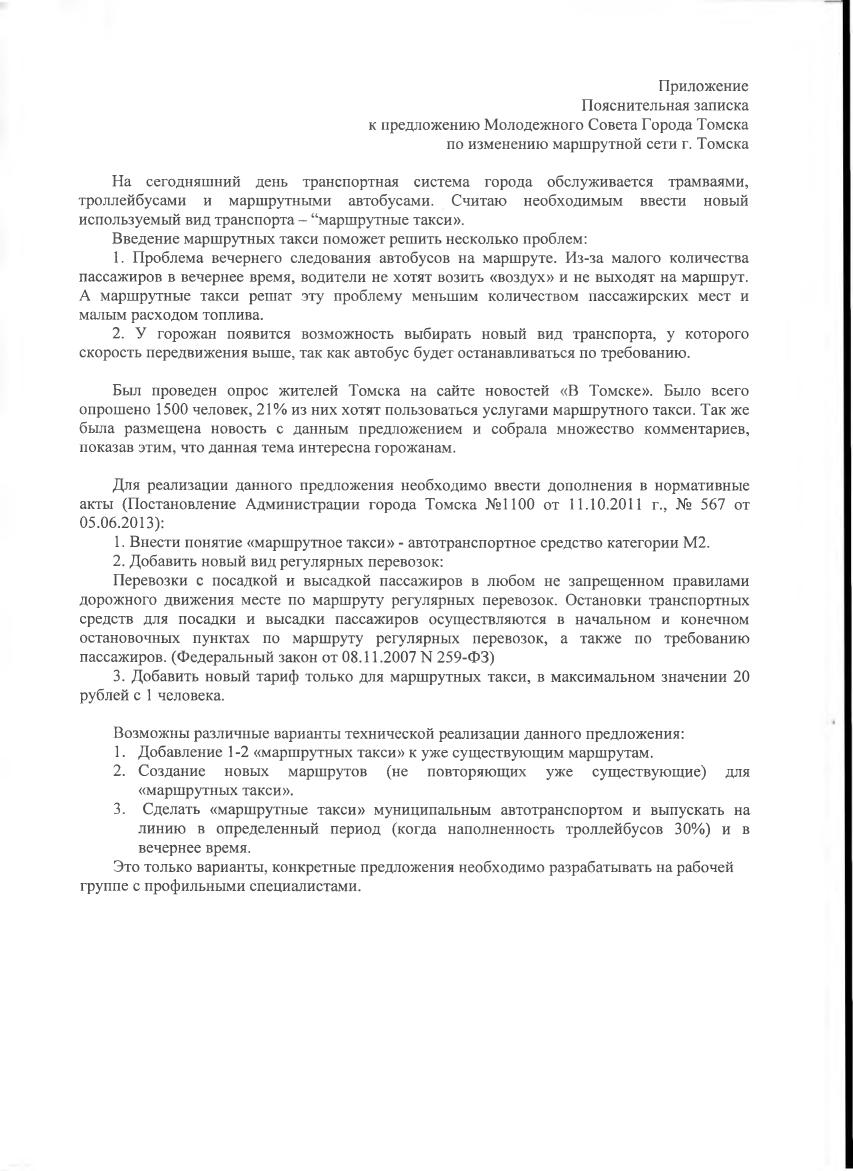 Приложение
Пояснительная записка
к предложению Молодежного Совета Города Томска
по изменению маршрутной сети г. Томска

На сегодняшний день транспортная система города обслуживается трамваями, троллейбусами и маршрутными автобусами. Считаю необходимым ввести новый используемый вид транспорта – “маршрутные такси».

Введение маршрутных такси поможет решить несколько проблем:

1. Проблема вечернего следования автобусов на маршруте. Из-за малого количества пассажиров в вечернее время, водители не хотят возить «воздух» и не выходят на маршрут. А маршрутные такси решат эту проблему меньшим количеством пассажирских мест и малым расходом топлива.

2. У горожан появится возможность выбирать новый вид транспорта, у которого скорость передвижения выше, так как автобус будет останавливаться по требованию.

Был проведен опрос жителей Томска на сайте новостей «В Томске». Было всего опрошено 1500 человек, 21% из них хотят пользоваться услугами маршрутного такси. Так же была размещена новость с данным предложением и собрала множество комментариев, показав этим, что данная тема интересна горожанам.

Для реализации данного предложения необходимо ввести дополнения в нормативные акты (Постановление Администрации города Томска №1100 от 11.10.2011 г., № 567 от 05.06.2013):

1. Внести понятие «маршрутное такси» - автотранспортное средство категории М2.

2. Добавить новый вид регулярных перевозок:

Перевозки с посадкой и высадкой пассажиров в любом не запрещенном правилами дорожного движения месте по маршруту регулярных перевозок. Остановки транспортных средств для посадки и высадки пассажиров осуществляются в начальном и конечном остановочных пунктах по маршруту регулярных перевозок, а также по требованию пассажиров. (Федеральный закон от 08.11.2007 N 259-ФЗ)

3. Добавить новый тариф только для маршрутных такси, в максимальном значении 20 рублей с 1 человека.

Возможны различные варианты технической реализации данного предложения:
1. Добавление 1-2 «маршрутных такси» к уже существующим маршрутам.
2. Создание новых маршрутов (не повторяющих уже существующие) для «маршрутных такси».
3. Сделать «маршрутные такси» муниципальным автотранспортом и выпускать на линию в определенный период (когда наполненность троллейбусов 30%) и в вечернее время.

Это только варианты, конкретные предложения необходимо разрабатывать на рабочей группе с профильными специалистами.